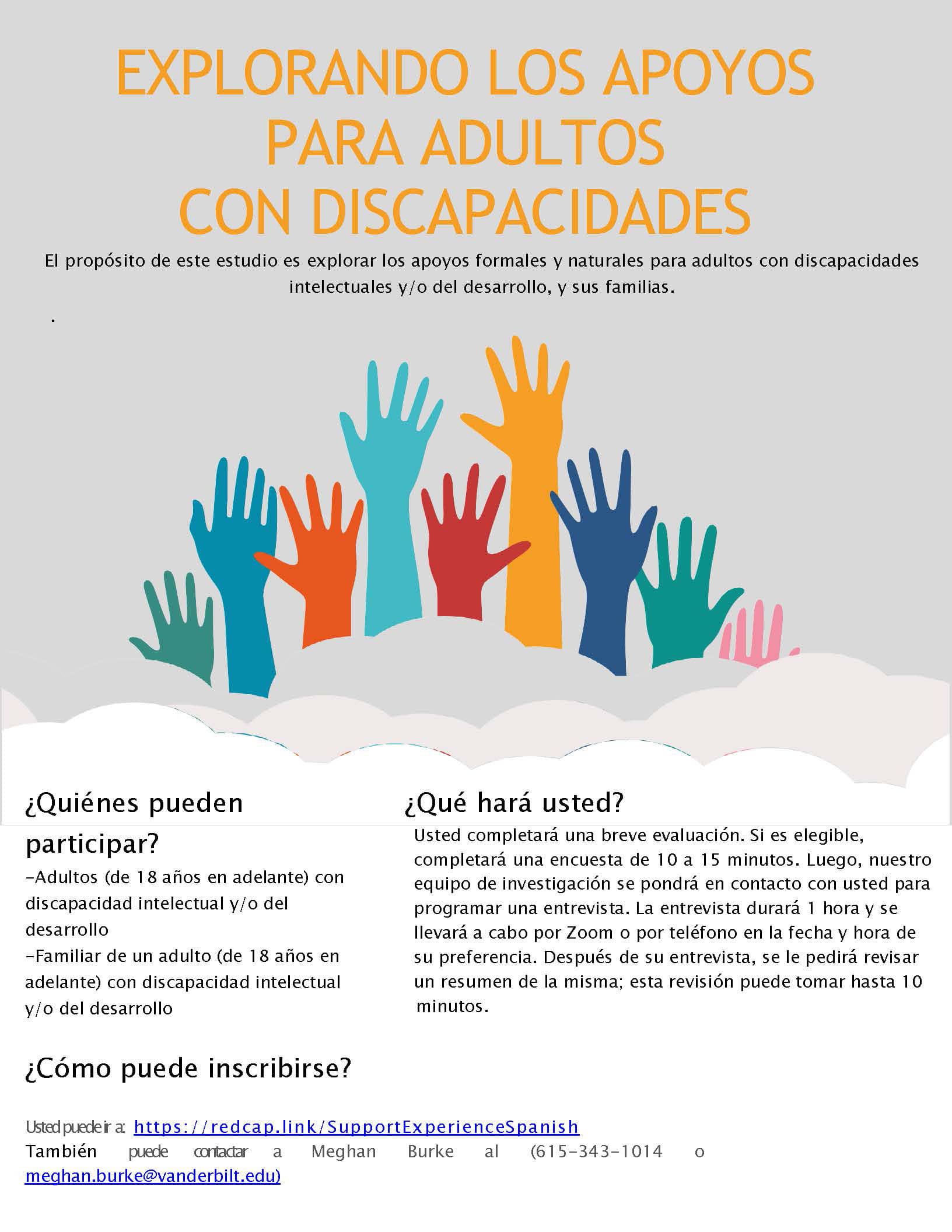 EXPLORANDO LOS APOYOS
PARA ADULTOS
CON DISCAPACIDADES

El propósito de este estudio es explorar los apoyos formales y naturales para adultos con discapacidades intelectuales y/o del desarrollo, y sus familias.

.

¿Quiénes pueden participar?

-Adultos (de 18 años en adelante) con discapacidad intelectual y/o del desarrollo
-Familiar de un adulto (de 18 años en adelante) con discapacidad intelectual y/o del desarrollo

¿Qué hará usted?

Usted completará una breve evaluación. Si es elegible, completará una encuesta de 10 a 15 minutos. Luego, nuestro equipo de investigación se pondrá en contacto con usted para programar una entrevista. La entrevista durará 1 hora y se llevará a cabo por Zoom o por teléfono en la fecha y hora de su preferencia. Después de su entrevista, se le pedirá revisar un resumen de la misma; esta revisión puede tomar hasta 10 minutos.

¿Cómo puede inscribirse?

Usted puede ir a: https://redcap.link/SupportExperienceSpanish
También puede contactar a Meghan Burke al (615-343-1014 o meghan.burke@vanderbilt.edu)